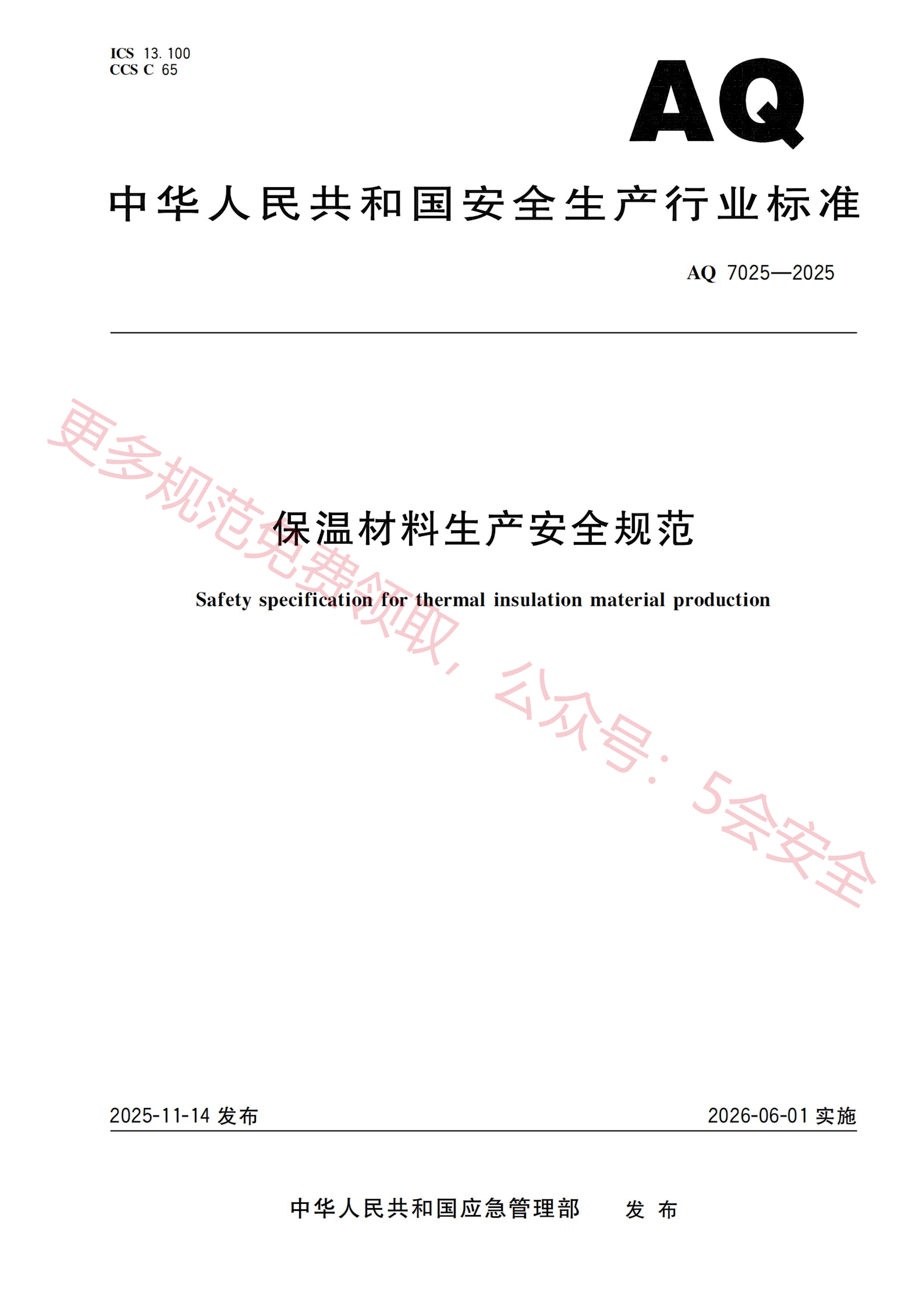 ICS 13.100
CCS C 65

AQ

中华人民共和国安全生产行业标准

AQ 7025—2025

保温材料生产安全规范

Safety specification for thermal insulation material production

2025-11-14发布 2026-06-01实施

中华人民共和国应急管理部 发布

更多规范免费领取，公众号：5会安全